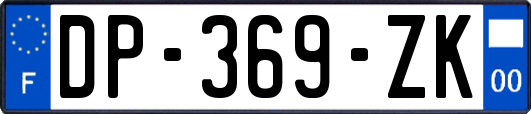 F
DP-369-ZK
00